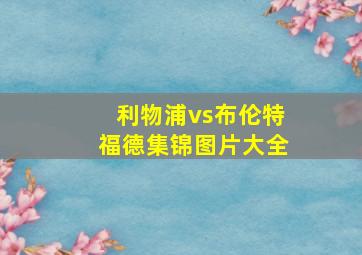 利物浦vs布伦特福德集锦图片大全